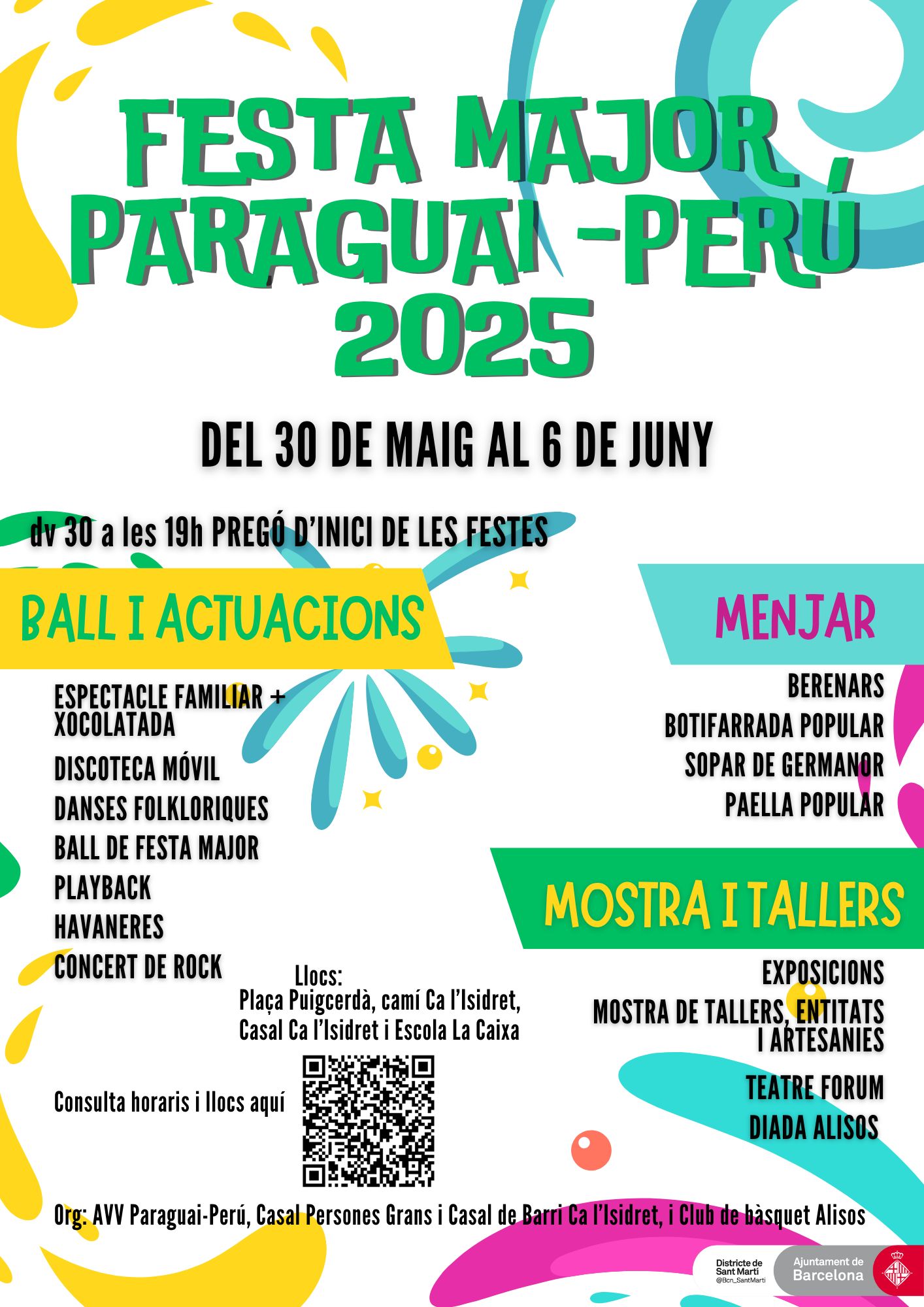 FESTA MAJOR PARAGUAI -PERÚ 2025

DEL 30 DE MAIG AL 6 DE JUNY

dv 30 a les 19h PREGÓ D'INICI DE LES FESTES

BALL I ACTUACIONS

ESPECTACLE FAMILIAR + XOCOLATADA
DISCOTECA MÓVIL
DANSES FOLKLORIQUES
BALL DE FESTA MAJOR
PLAYBACK
HAVANERES
CONCERT DE ROCK

MENJAR

BERENARS
BOTIFARRADA POPULAR
SOPAR DE GERMANOR
PAELLA POPULAR

MOSTRA I TALLERS

EXPOSICIONS
MOSTRA DE TALLERS, ENTITATS I ARTESANIES
TEATRE FORUM
DIADA ALISOS

Llocs:
Plaça Puigcerdà, camí Ca l'Isidret, Casal Ca l'Isidret i Escola La Caixa

Consulta horaris i llocs aquí

Org: AVV Paraguai-Perú, Casal Persones Grans i Casal de Barri Ca l'Isidret, i Club de bàsquet Alisos

Districte de Sant Martí
@Bcn_SantMarti
Ajuntament de Barcelona